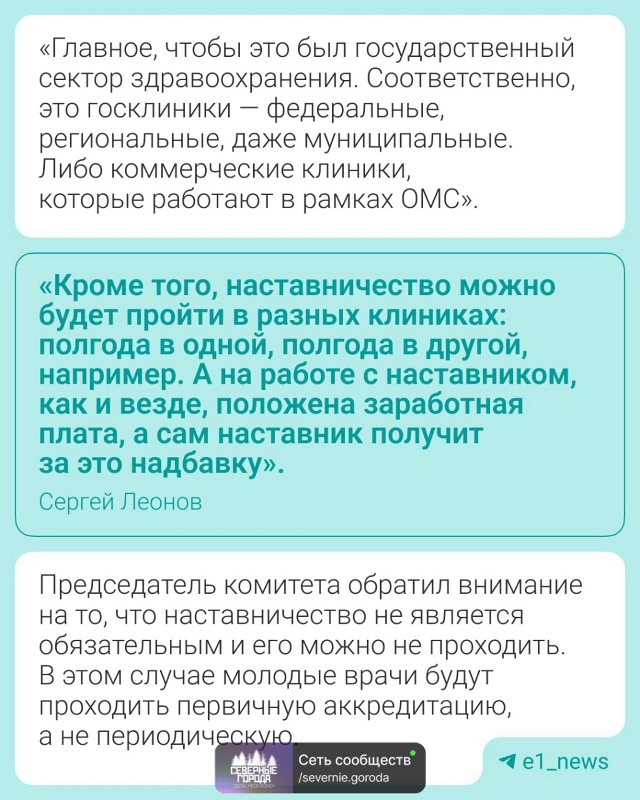 «Главное, чтобы это был государственный сектор здравоохранения. Соответственно, это госклиники — федеральные, региональные, даже муниципальные. Либо коммерческие клиники, которые работают в рамках ОМС».

«Кроме того, наставничество можно будет пройти в разных клиниках: полгода в одной, полгода в другой, например. А на работе с наставником, как и везде, положена заработная плата, а сам наставник получит за это надбавку».

Сергей Леонов

Председатель комитета обратил внимание на то, что наставничество не является обязательным и его можно не проходить. В этом случае молодые врачи будут проходить первичную аккредитацию, а не периодическую.

СЕВЕРНЫЕ ГОРОДА

Сеть сообществ
/severnie.goroda

e1_news